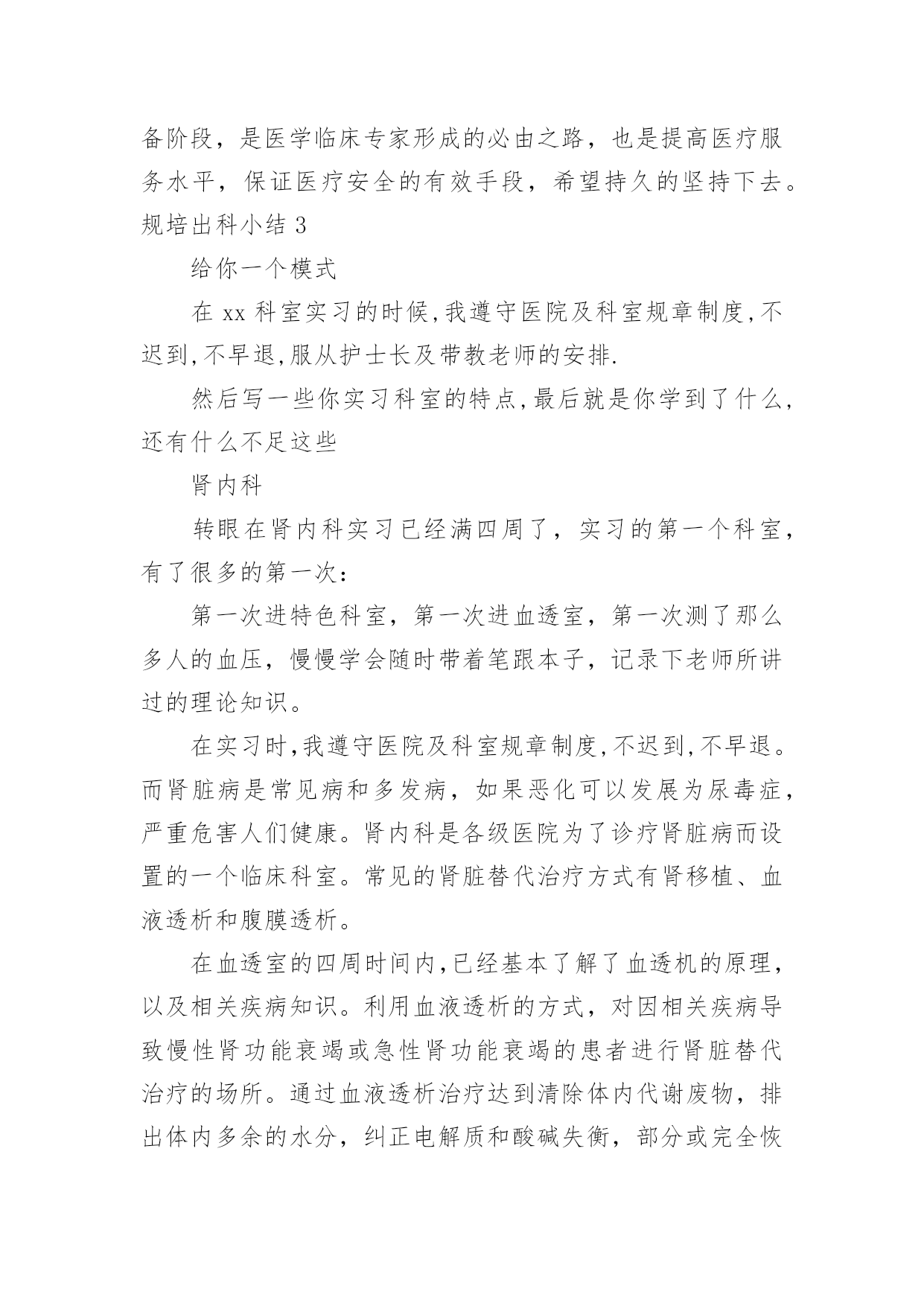 备阶段，是医学临床专家形成的必由之路，也是提高医疗服务水平，保证医疗安全的有效手段，希望持久的坚持下去。

规培出科小结 3

给你一个模式

在 xx 科室实习的时候,我遵守医院及科室规章制度,不迟到,不早退,服从护士长及带教老师的安排.

然后写一些你实习科室的特点,最后就是你学到了什么,还有什么不足这些

肾内科

转眼在肾内科实习已经满四周了，实习的第一个科室，有了很多的第一次：

第一次进特色科室，第一次进血透室，第一次测了那么多人的血压，慢慢学会随时带着笔跟本子，记录下老师所讲过的理论知识。

在实习时,我遵守医院及科室规章制度,不迟到,不早退。而肾脏病是常见病和多发病，如果恶化可以发展为尿毒症，严重危害人们健康。肾内科是各级医院为了诊疗肾脏病而设置的一个临床科室。常见的肾脏替代治疗方式有肾移植、血液透析和腹膜透析。

在血透室的四周时间内,已经基本了解了血透机的原理，以及相关疾病知识。利用血液透析的方式，对因相关疾病导致慢性肾功能衰竭或急性肾功能衰竭的患者进行肾脏替代治疗的场所。通过血液透析治疗达到清除体内代谢废物，排出体内多余的水分，纠正电解质和酸碱失衡，部分或完全恢